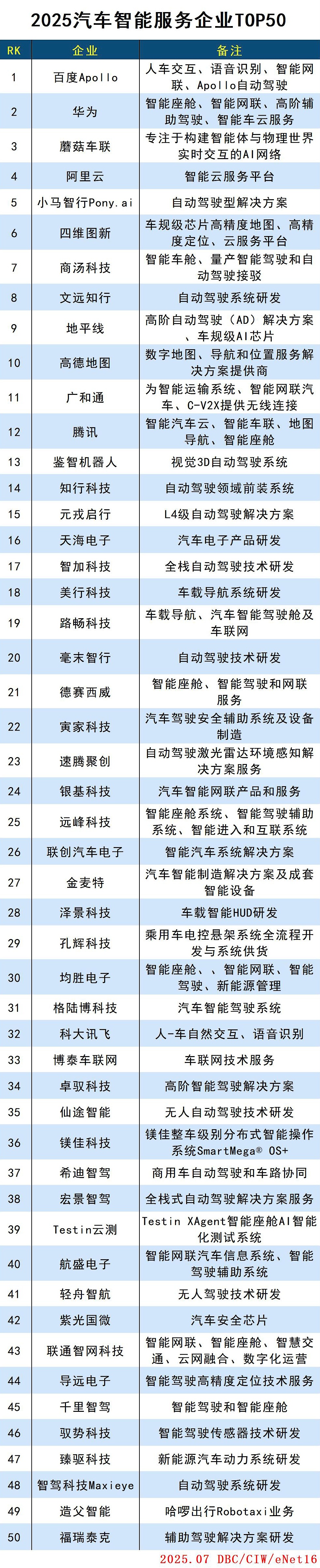 2025汽车智能服务企业TOP50

| RK | 企业 | 备注 |
|---|---|---|
| 1 | 百度Apollo | 人车交互、语音识别、智能网联、Apollo自动驾驶 |
| 2 | 华为 | 智能座舱、智能网联、高阶辅助驾驶、智能车云服务 |
| 3 | 蘑菇车联 | 专注于构建智能体与物理世界实时交互的AI网络 |
| 4 | 阿里云 | 智能云服务平台 |
| 5 | 小马智行Pony.ai | 自动驾驶型解决方案 |
| 6 | 四维图新 | 车规级芯片高精度地图、高精度定位、云服务平台 |
| 7 | 商汤科技 | 智能车舱、量产智能驾驶和自动驾驶接驳 |
| 8 | 文远知行 | 自动驾驶系统研发 |
| 9 | 地平线 | 高阶自动驾驶（AD）解决方案、车规级AI芯片 |
| 10 | 高德地图 | 数字地图、导航和位置服务解决方案提供商 |
| 11 | 广和通 | 为智能运输系统、智能网联汽车、C-V2X提供无线连接 |
| 12 | 腾讯 | 智能汽车云、智能车联、地图导航、智能座舱 |
| 13 | 鉴智机器人 | 视觉3D自动驾驶系统 |
| 14 | 知行科技 | 自动驾驶领域前装系统 |
| 15 | 元戎启行 | L4级自动驾驶解决方案 |
| 16 | 天海电子 | 汽车电子产品研发 |
| 17 | 智加科技 | 全栈自动驾驶技术研发 |
| 18 | 美行科技 | 车载导航系统研发 |
| 19 | 路畅科技 | 车载导航、汽车智能驾驶舱及车联网 |
| 20 | 毫末智行 | 自动驾驶技术研发 |
| 21 | 德赛西威 | 智能座舱、智能驾驶和网联服务 |
| 22 | 寅家科技 | 汽车驾驶安全辅助系统及设备制造 |
| 23 | 速腾聚创 | 自动驾驶激光雷达环境感知解决方案服务 |
| 24 | 银基科技 | 汽车智能网联产品和服务 |
| 25 | 远峰科技 | 智能座舱系统、智能驾驶辅助系统、智能进入和互联系统 |
| 26 | 联创汽车电子 | 智能汽车系统解决方案 |
| 27 | 金麦特 | 汽车智能制造解决方案及成套智能设备 |
| 28 | 泽景科技 | 车载智能HUD研发 |
| 29 | 孔辉科技 | 乘用车电控悬架系统全流程开发与系统供货 |
| 30 | 均胜电子 | 智能座舱、、智能网联、智能驾驶、新能源管理 |
| 31 | 格陆博科技 | 汽车智能驾驶系统 |
| 32 | 科大讯飞 | 人-车自然交互、语音识别 |
| 33 | 博泰车联网 | 车联网技术服务 |
| 34 | 卓驭科技 | 高阶智能驾驶解决方案 |
| 35 | 仙途智能 | 无人自动驾驶技术研发 |
| 36 | 镁佳科技 | 镁佳整车级别分布式智能操作系统SmartMega® OS+ |
| 37 | 希迪智驾 | 商用车自动驾驶和车路协同 |
| 38 | 宏景智驾 | 全栈式自动驾驶解决方案服务 |
| 39 | Testin云测 | Testin XAgent智能座舱AI智能化测试系统 |
| 40 | 航盛电子 | 智能网联汽车信息系统、智能驾驶辅助系统 |
| 41 | 轻舟智航 | 无人驾驶技术研发 |
| 42 | 紫光国微 | 汽车安全芯片 |
| 43 | 联通智网科技 | 智能网联、智能座舱、智慧交通、云网融合、数字化运营 |
| 44 | 导远电子 | 智能驾驶高精度定位技术服务 |
| 45 | 千里智驾 | 智能驾驶和智能座舱 |
| 46 | 驭势科技 | 智能驾驶传感器技术研发 |
| 47 | 臻驱科技 | 新能源汽车动力系统研发 |
| 48 | 智驾科技Maxieye | 自动驾驶系统研发 |
| 49 | 造父智能 | 哈啰出行Robotaxi业务 |
| 50 | 福瑞泰克 | 辅助驾驶解决方案研发 |

2025.07 DBC/CIW/eNet16